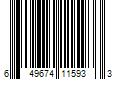 6 49674 11593 3